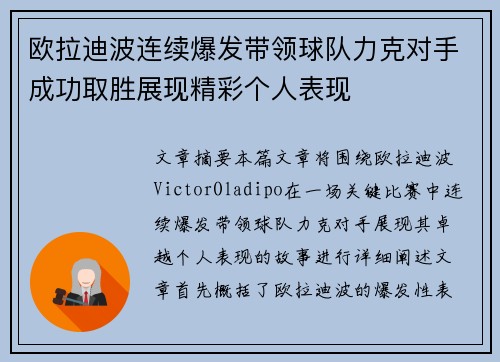 欧拉迪波连续爆发带领球队力克对手成功取胜展现精彩个人表现

文章摘要本篇文章将围绕欧拉迪波VictorOladipo在一场关键比赛中连续爆发带领球队力克对手展现其卓越个人表现的故事进行详细阐述文章首先概括了欧拉迪波的爆发性表